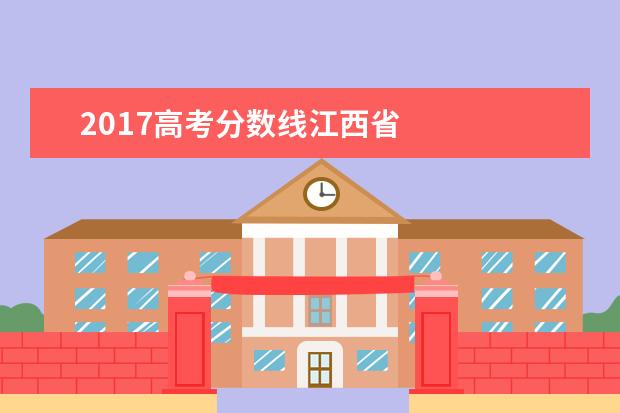 2017高考分数线江西省